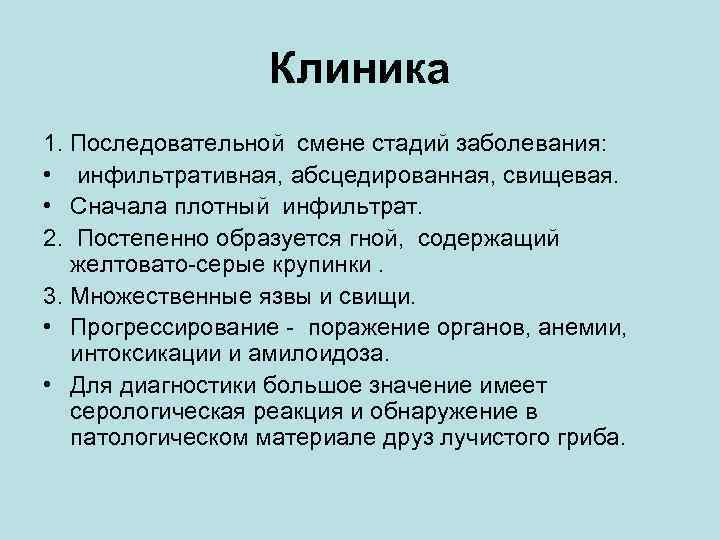 Клиника

1. Последовательной смене стадий заболевания:
• инфильтративная, абсцедированная, свищевая.
• Сначала плотный инфильтрат.
2. Постепенно образуется гной, содержащий желтовато-серые крупинки .
3. Множественные язвы и свищи.
• Прогрессирование - поражение органов, анемии, интоксикации и амилоидоза.
• Для диагностики большое значение имеет серологическая реакция и обнаружение в патологическом материале друз лучистого гриба.